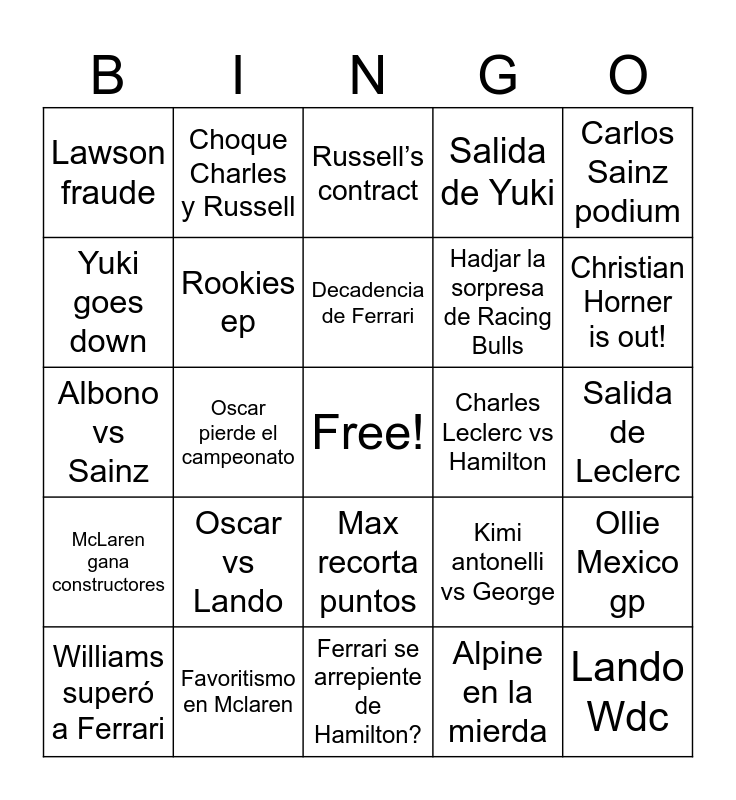 | B | I | N | G | O |
|---|---|---|---|---|
| Lawson fraude | Choque Charles y Russell | Russell's contract | Salida de Yuki | Carlos Sainz podium |
| Yuki goes down | Rookies ep | Decadencia de Ferrari | Hadjar la sorpresa de Racing Bulls | Christian Horner is out! |
| Albono vs Sainz | Oscar pierde el campeonato | Free! | Charles Leclerc vs Hamilton | Salida de Leclerc |
| McLaren gana constructores | Oscar vs Lando | Max recorta puntos | Kimi antonelli vs George | Ollie Mexico gp |
| Williams superó a Ferrari | Favoritismo en Mclaren | Ferrari se arrepiente de Hamilton? | Alpine en la mierda | Lando Wdc |